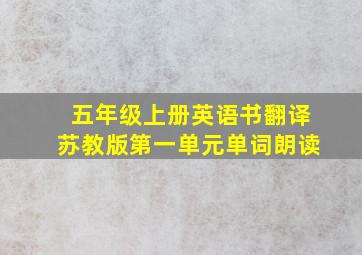 五年级上册英语书翻译
苏教版第一单元单词朗读